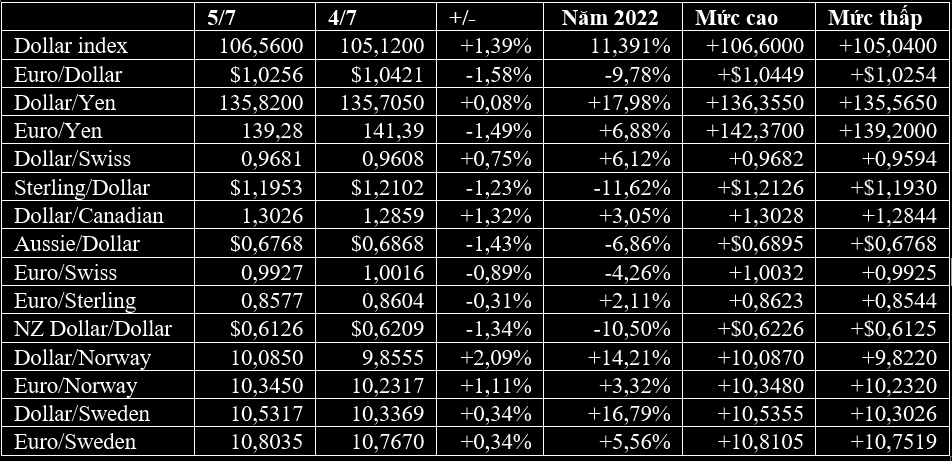 |  | 5/7 | 4/7 | +/- | Năm 2022 | Mức cao | Mức thấp |
|---|---|---|---|---|---|---|
| Dollar index | 106,5600 | 105,1200 | +1,39% | 11,391% | +106,6000 | +105,0400 |
| Euro/Dollar | \$1,0256 | \$1,0421 | -1,58% | -9,78% | +\$1,0449 | +\$1,0254 |
| Dollar/Yen | 135,8200 | 135,7050 | +0,08% | +17,98% | +136,3550 | +135,5650 |
| Euro/Yen | 139,28 | 141,39 | -1,49% | +6,88% | +142,3700 | +139,2000 |
| Dollar/Swiss | 0,9681 | 0,9608 | +0,75% | +6,12% | +0,9682 | +0,9594 |
| Sterling/Dollar | \$1,1953 | \$1,2102 | -1,23% | -11,62% | +\$1,2126 | +\$1,1930 |
| Dollar/Canadian | 1,3026 | 1,2859 | +1,32% | +3,05% | +1,3028 | +1,2844 |
| Aussie/Dollar | \$0,6768 | \$0,6868 | -1,43% | -6,86% | +\$0,6895 | +\$0,6768 |
| Euro/Swiss | 0,9927 | 1,0016 | -0,89% | -4,26% | +1,0032 | +0,9925 |
| Euro/Sterling | 0,8577 | 0,8604 | -0,31% | +2,11% | +0,8623 | +0,8544 |
| NZ Dollar/Dollar | \$0,6126 | \$0,6209 | -1,34% | -10,50% | +\$0,6226 | +\$0,6125 |
| Dollar/Norway | 10,0850 | 9,8555 | +2,09% | +14,21% | +10,0870 | +9,8220 |
| Euro/Norway | 10,3450 | 10,2317 | +1,11% | +3,32% | +10,3480 | +10,2320 |
| Dollar/Sweden | 10,5317 | 10,3369 | +0,34% | +16,79% | +10,5355 | +10,3026 |
| Euro/Sweden | 10,8035 | 10,7670 | +0,34% | +5,56% | +10,8105 | +10,7519 |